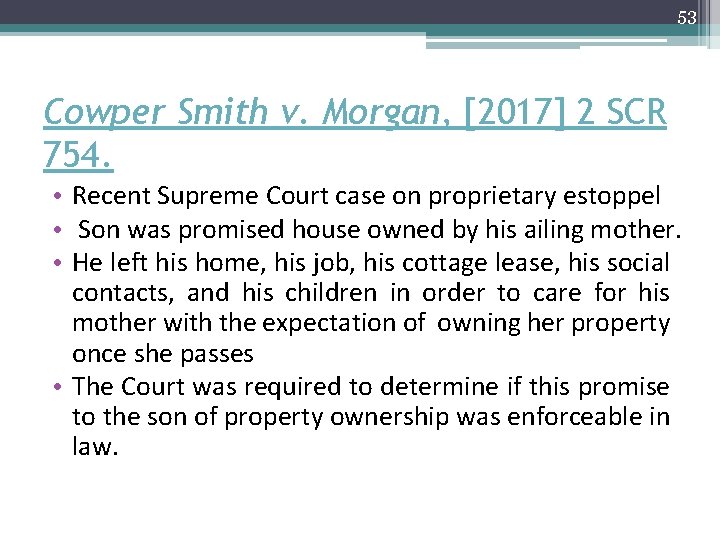 53

Cowper Smith v. Morgan, [2017] 2 SCR 754.

• Recent Supreme Court case on proprietary estoppel
• Son was promised house owned by his ailing mother.
• He left his home, his job, his cottage lease, his social contacts, and his children in order to care for his mother with the expectation of owning her property once she passes
• The Court was required to determine if this promise to the son of property ownership was enforceable in law.